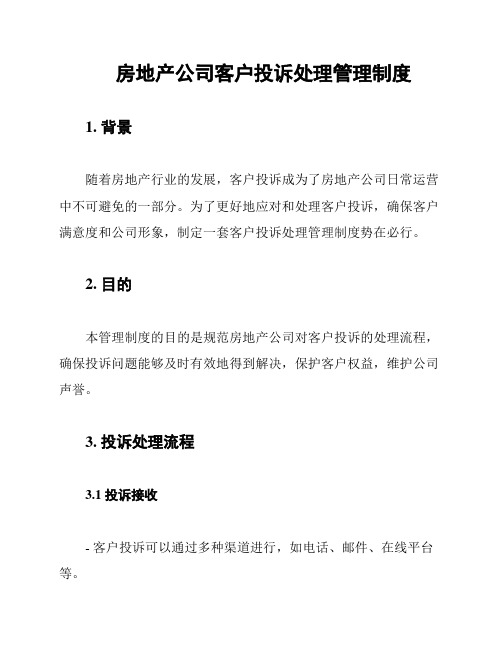 房地产公司客户投诉处理管理制度

1. 背景

随着房地产行业的发展，客户投诉成为了房地产公司日常运营中不可避免的一部分。为了更好地应对和处理客户投诉，确保客户满意度和公司形象，制定一套客户投诉处理管理制度势在必行。

2. 目的

本管理制度的目的是规范房地产公司对客户投诉的处理流程，确保投诉问题能够及时有效地得到解决，保护客户权益，维护公司声誉。

3. 投诉处理流程

3.1 投诉接收

- 客户投诉可以通过多种渠道进行，如电话、邮件、在线平台等。